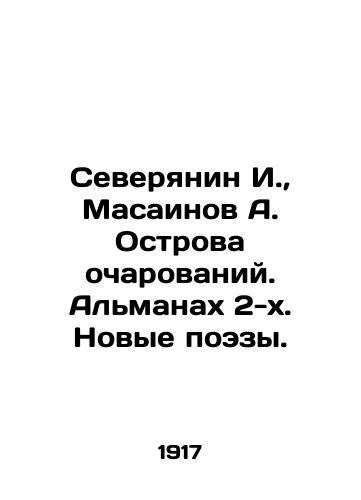 Северянин И., Масаинов А. Острова очарований. Альманах 2-х. Новые поэзы.

1917